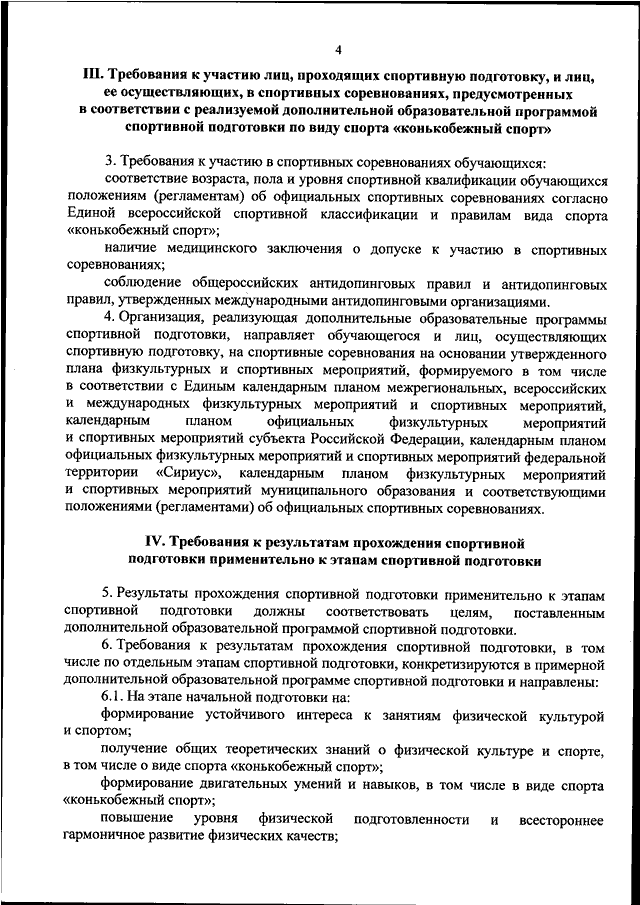 4

III. Требования к участию лиц, проходящих спортивную подготовку, и лиц, ее осуществляющих, в спортивных соревнованиях, предусмотренных в соответствии с реализуемой дополнительной образовательной программой спортивной подготовки по виду спорта «конькобежный спорт»

3. Требования к участию в спортивных соревнованиях обучающихся:

соответствие возраста, пола и уровня спортивной квалификации обучающихся положениям (регламентам) об официальных спортивных соревнованиях согласно Единой всероссийской спортивной классификации и правилам вида спорта «конькобежный спорт»;

наличие медицинского заключения о допуске к участию в спортивных соревнованиях;

соблюдение общероссийских антидопинговых правил и антидопинговых правил, утвержденных международными антидопинговыми организациями.

4. Организация, реализующая дополнительные образовательные программы спортивной подготовки, направляет обучающегося и лиц, осуществляющих спортивную подготовку, на спортивные соревнования на основании утвержденного плана физкультурных и спортивных мероприятий, формируемого в том числе в соответствии с Единым календарным планом межрегиональных, всероссийских и международных физкультурных мероприятий и спортивных мероприятий, календарным планом официальных физкультурных мероприятий и спортивных мероприятий субъекта Российской Федерации, календарным планом официальных физкультурных мероприятий и спортивных мероприятий федеральной территории «Сириус», календарным планом физкультурных мероприятий и спортивных мероприятий муниципального образования и соответствующими положениями (регламентами) об официальных спортивных соревнованиях.

IV. Требования к результатам прохождения спортивной подготовки применительно к этапам спортивной подготовки

5. Результаты прохождения спортивной подготовки применительно к этапам спортивной подготовки должны соответствовать целям, поставленным дополнительной образовательной программой спортивной подготовки.

6. Требования к результатам прохождения спортивной подготовки, в том числе по отдельным этапам спортивной подготовки, конкретизируются в примерной дополнительной образовательной программе спортивной подготовки и направлены:

6.1. На этапе начальной подготовки на:

формирование устойчивого интереса к занятиям физической культурой и спортом;

получение общих теоретических знаний о физической культуре и спорте, в том числе о виде спорта «конькобежный спорт»;

формирование двигательных умений и навыков, в том числе в виде спорта «конькобежный спорт»;

повышение уровня физической подготовленности и всестороннее гармоничное развитие физических качеств;